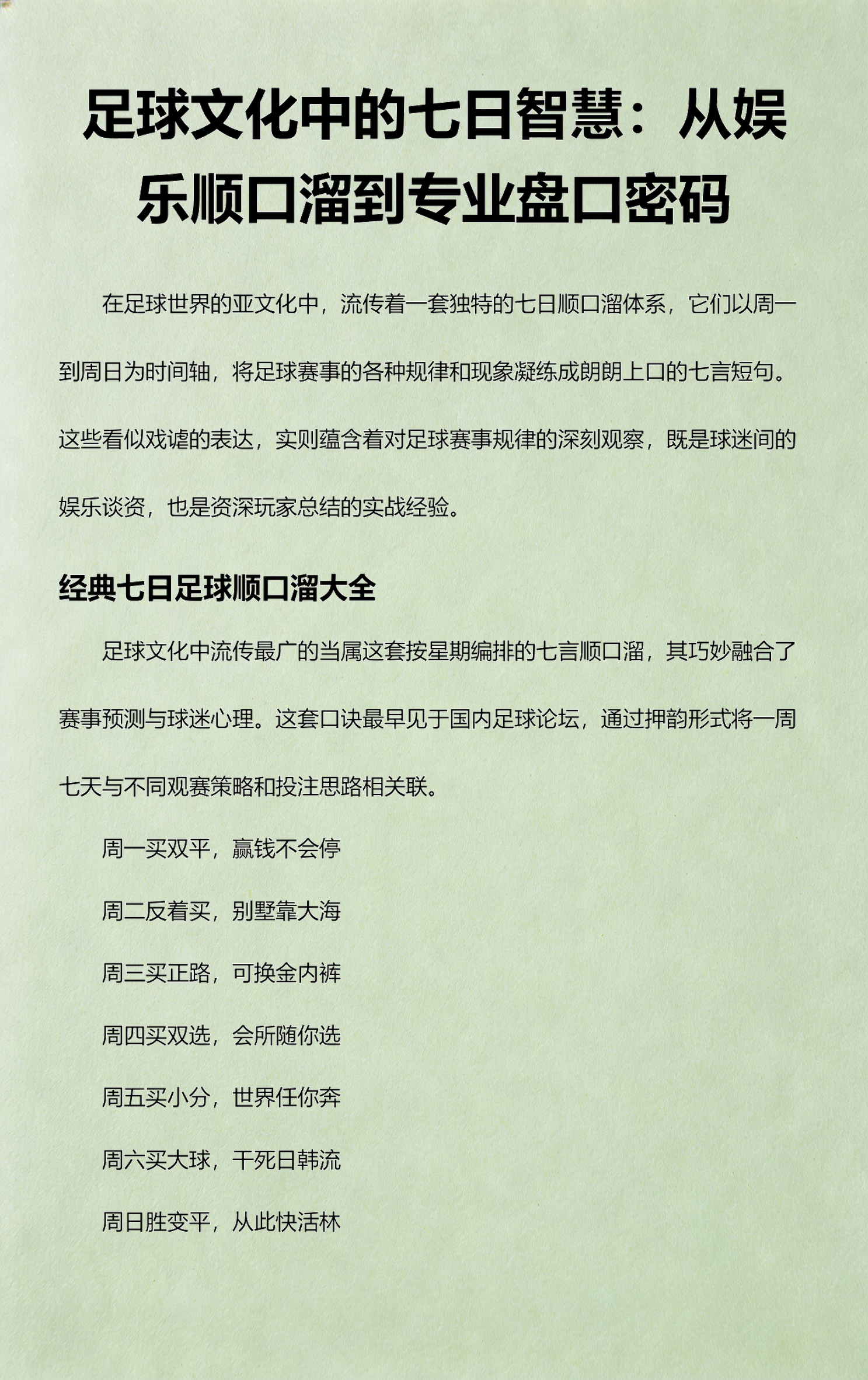 足球文化中的七日智慧：从娱乐顺口溜到专业盘口密码

在足球世界的亚文化中，流传着一套独特的七日顺口溜体系，它们以周一到周日为时间轴，将足球赛事的各种规律和现象凝练成朗朗上口的七言短句。这些看似戏谑的表达，实则蕴含着对足球赛事规律的深刻观察，既是球迷间的娱乐谈资，也是资深玩家总结的实战经验。

经典七日足球顺口溜大全

足球文化中流传最广的当属这套按星期编排的七言顺口溜，其巧妙融合了赛事预测与球迷心理。这套口诀最早见于国内足球论坛，通过押韵形式将一周七天与不同观赛策略和投注思路相关联。

周一买双平，赢钱不会停

周二反着买，别墅靠大海

周三买正路，可换金内裤

周四买双选，会所随你选

周五买小分，世界任你奔

周六买大球，干死日韩流

周日胜变平，从此快活林